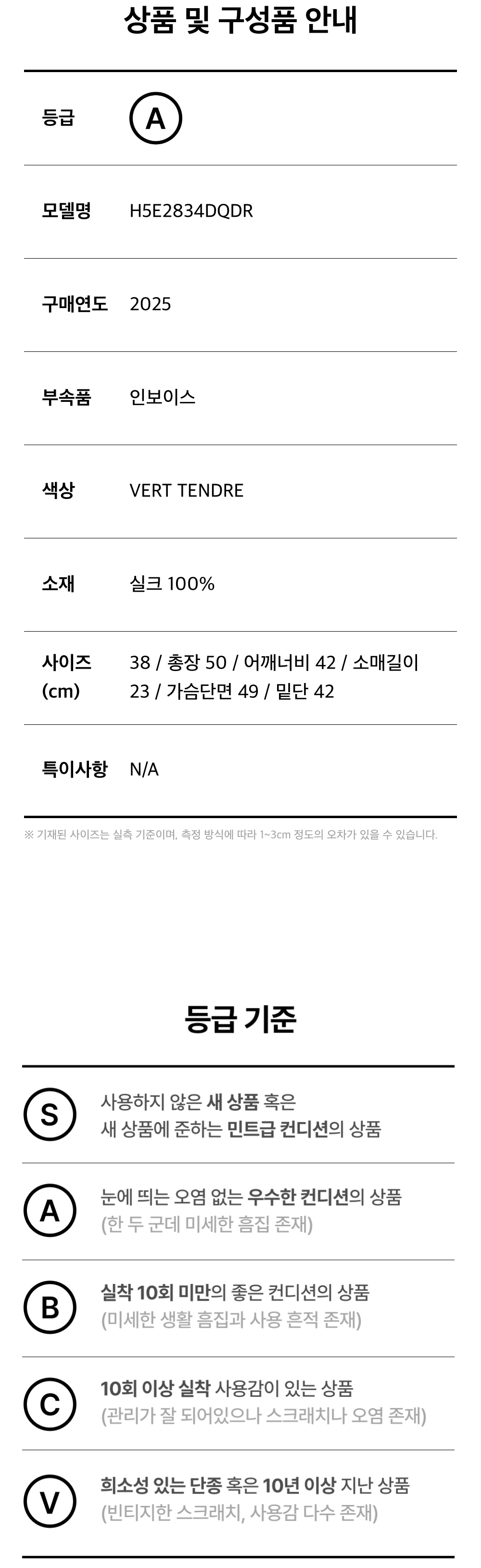 상품 및 구성품 안내

등급
A

모델명
H5E2834DQDR

구매연도
2025

부속품
인보이스

색상
VERT TENDRE

소재
실크 100%

사이즈 (cm)
38 / 총장 50 / 어깨너비 42 / 소매길이 23 / 가슴단면 49 / 밑단 42

특이사항
N/A

※ 기재된 사이즈는 실측 기준이며, 측정 방식에 따라 1~3cm 정도의 오차가 있을 수 있습니다.

등급 기준

S
사용하지 않은 새 상품 혹은
새 상품에 준하는 민트급 컨디션의 상품

A
눈에 띄는 오염 없는 우수한 컨디션의 상품
(한 두 군데 미세한 흠집 존재)

B
실착 10회 미만의 좋은 컨디션의 상품
(미세한 생활 흠집과 사용 흔적 존재)

C
10회 이상 실착 사용감이 있는 상품
(관리가 잘 되어있으나 스크래치나 오염 존재)

V
희소성 있는 단종 혹은 10년 이상 지난 상품
(빈티지한 스크래치, 사용감 다수 존재)